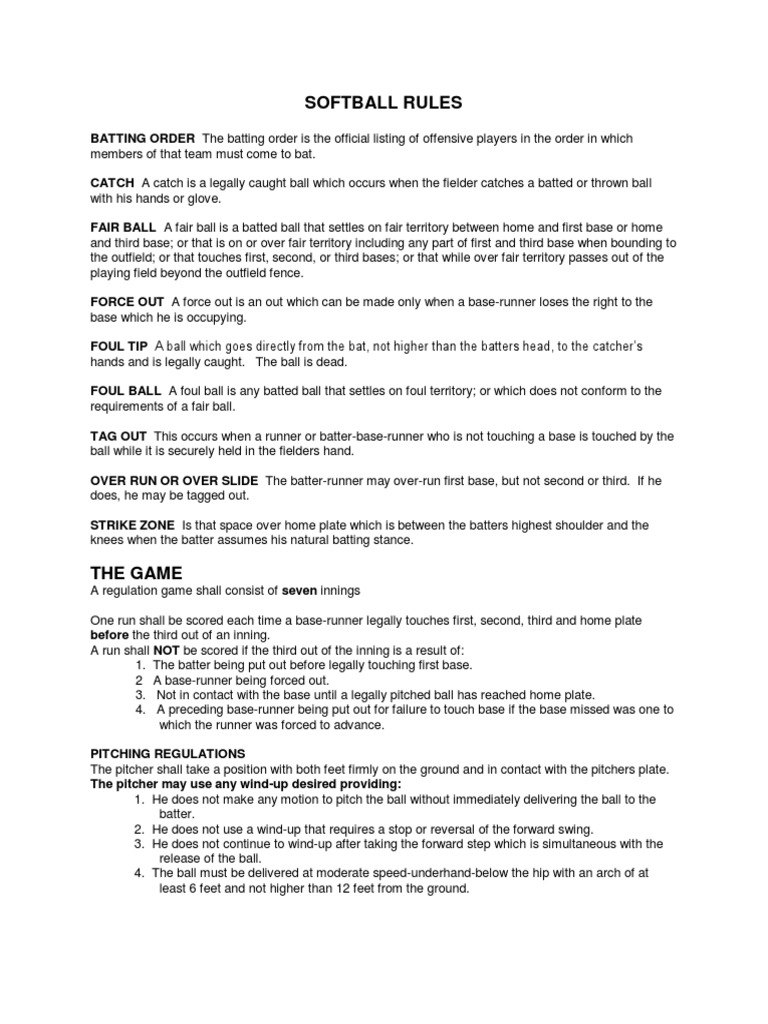 SOFTBALL RULES

BATTING ORDER The batting order is the official listing of offensive players in the order in which members of that team must come to bat.

CATCH A catch is a legally caught ball which occurs when the fielder catches a batted or thrown ball with his hands or glove.

FAIR BALL A fair ball is a batted ball that settles on fair territory between home and first base or home and third base; or that is on or over fair territory including any part of first and third base when bounding to the outfield; or that touches first, second, or third bases; or that while over fair territory passes out of the playing field beyond the outfield fence.

FORCE OUT A force out is an out which can be made only when a base-runner loses the right to the base which he is occupying.

FOUL TIP A ball which goes directly from the bat, not higher than the batters head, to the catcher's hands and is legally caught. The ball is dead.

FOUL BALL A foul ball is any batted ball that settles on foul territory; or which does not conform to the requirements of a fair ball.

TAG OUT This occurs when a runner or batter-base-runner who is not touching a base is touched by the ball while it is securely held in the fielders hand.

OVER RUN OR OVER SLIDE The batter-runner may over-run first base, but not second or third. If he does, he may be tagged out.

STRIKE ZONE Is that space over home plate which is between the batters highest shoulder and the knees when the batter assumes his natural batting stance.

THE GAME
A regulation game shall consist of seven innings

One run shall be scored each time a base-runner legally touches first, second, third and home plate before the third out of an inning.
A run shall NOT be scored if the third out of the inning is a result of:
1. The batter being put out before legally touching first base.
2 A base-runner being forced out.
3. Not in contact with the base until a legally pitched ball has reached home plate.
4. A preceding base-runner being put out for failure to touch base if the base missed was one to which the runner was forced to advance.

PITCHING REGULATIONS
The pitcher shall take a position with both feet firmly on the ground and in contact with the pitchers plate.
The pitcher may use any wind-up desired providing:
1. He does not make any motion to pitch the ball without immediately delivering the ball to the batter.
2. He does not use a wind-up that requires a stop or reversal of the forward swing.
3. He does not continue to wind-up after taking the forward step which is simultaneous with the release of the ball.
4. The ball must be delivered at moderate speed-underhand-below the hip with an arch of at least 6 feet and not higher than 12 feet from the ground.